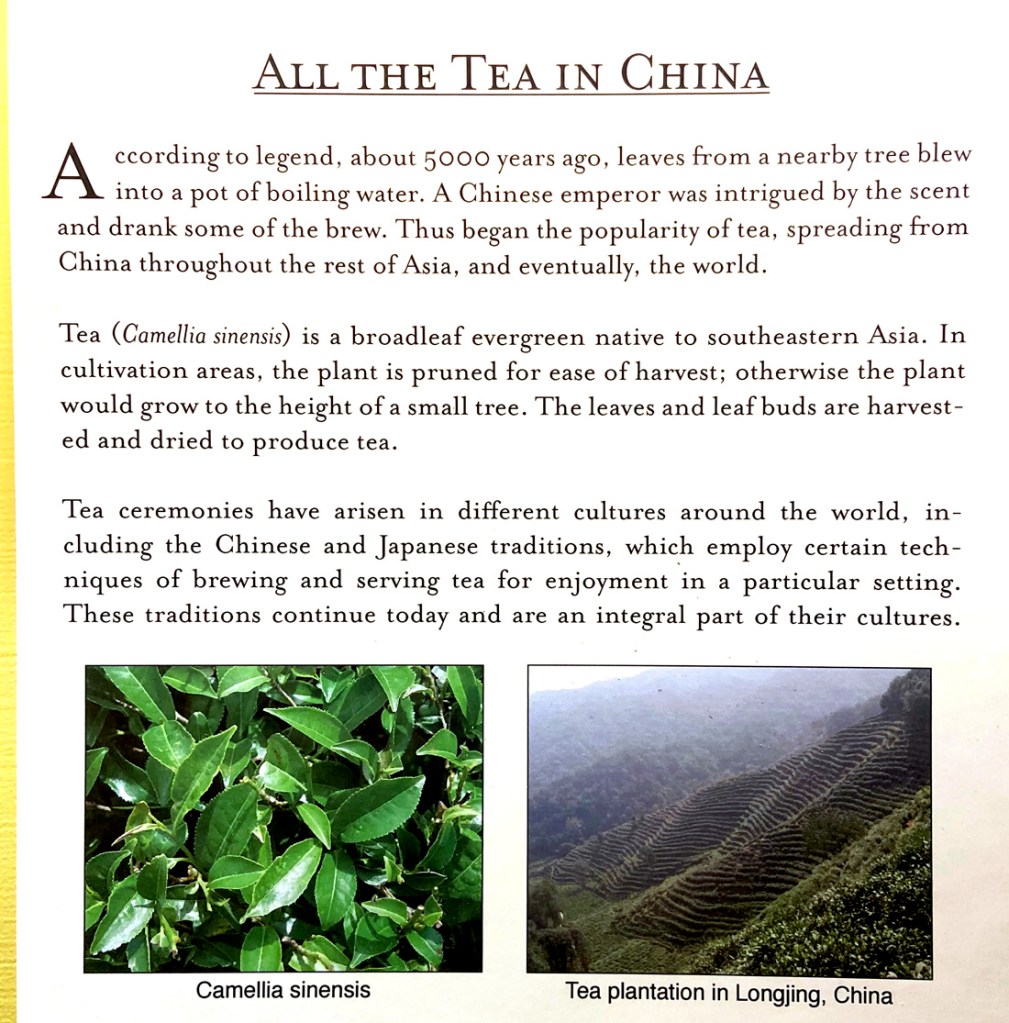 ALL THE TEA IN CHINA

According to legend, about 5000 years ago, leaves from a nearby tree blew into a pot of boiling water. A Chinese emperor was intrigued by the scent and drank some of the brew. Thus began the popularity of tea, spreading from China throughout the rest of Asia, and eventually, the world.

Tea (Camellia sinensis) is a broadleaf evergreen native to southeastern Asia. In cultivation areas, the plant is pruned for ease of harvest; otherwise the plant would grow to the height of a small tree. The leaves and leaf buds are harvested and dried to produce tea.

Tea ceremonies have arisen in different cultures around the world, including the Chinese and Japanese traditions, which employ certain techniques of brewing and serving tea for enjoyment in a particular setting. These traditions continue today and are an integral part of their cultures.

Camellia sinensis

Tea plantation in Longjing, China